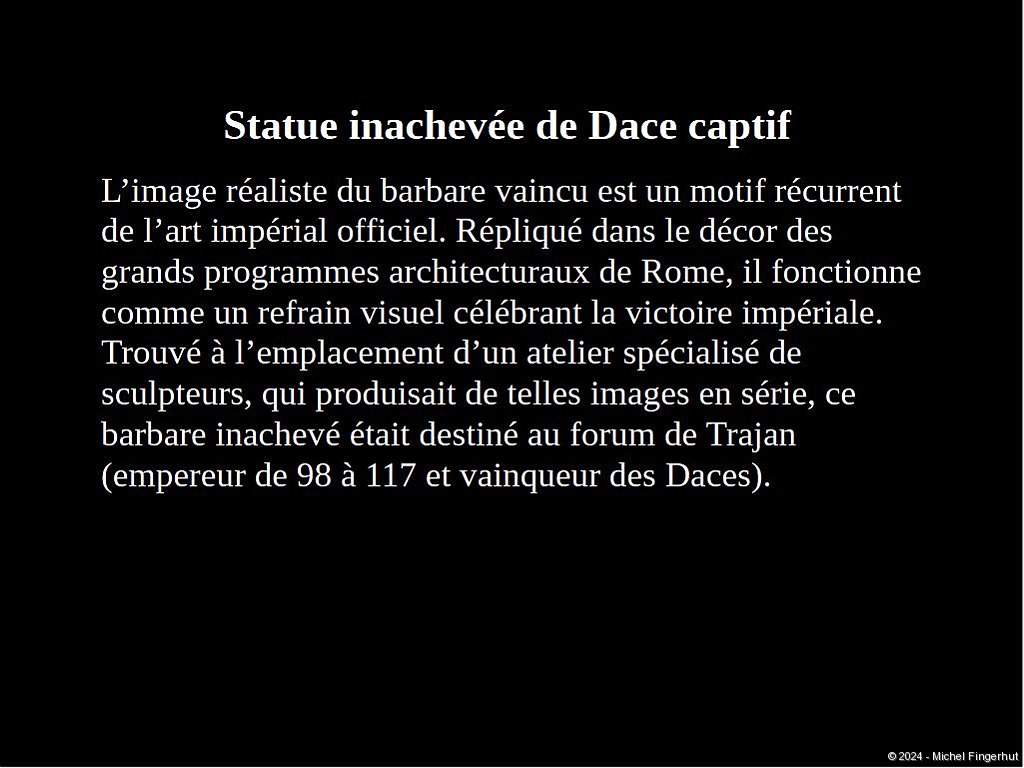 Statue inachevée de Dace captif

L'image réaliste du barbare vaincu est un motif récurrent de l'art impérial officiel. Répliqué dans le décor des grands programmes architecturaux de Rome, il fonctionne comme un refrain visuel célébrant la victoire impériale. Trouvé à l'emplacement d'un atelier spécialisé de sculpteurs, qui produisait de telles images en série, ce barbare inachevé était destiné au forum de Trajan (empereur de 98 à 117 et vainqueur des Daces).

© 2024 - Michel Fingerhut